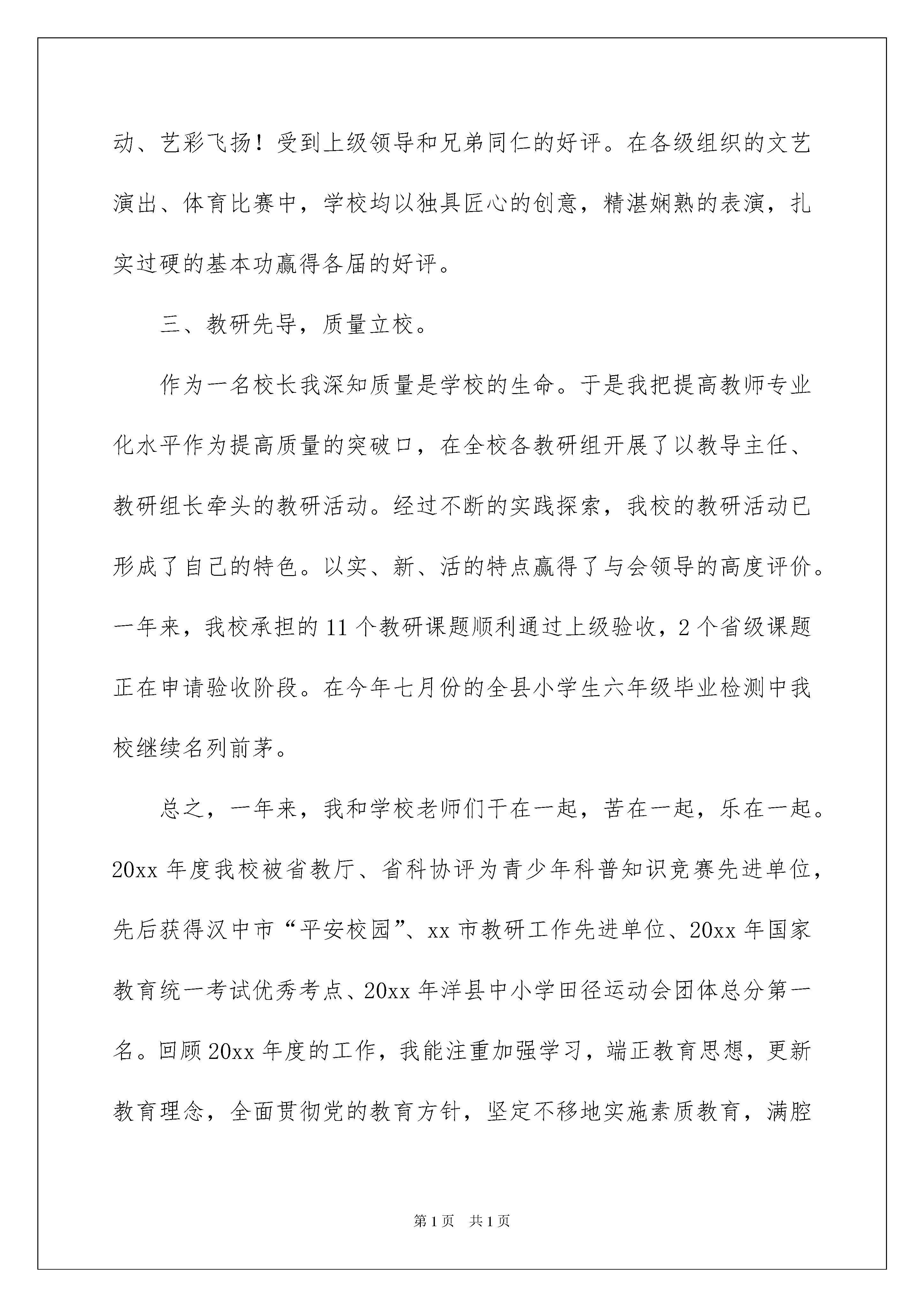 动、艺彩飞扬！受到上级领导和兄弟同仁的好评。在各级组织的文艺演出、体育比赛中，学校均以独具匠心的创意，精湛娴熟的表演，扎实过硬的基本功赢得各届的好评。

三、教研先导，质量立校。

作为一名校长我深知质量是学校的生命。于是我把提高教师专业化水平作为提高质量的突破口，在全校各教研组开展了以教导主任、教研组长牵头的教研活动。经过不断的实践探索，我校的教研活动已形成了自己的特色。以实、新、活的特点赢得了与会领导的高度评价。一年来，我校承担的11个教研课题顺利通过上级验收，2个省级课题正在申请验收阶段。在今年七月份的全县小学生六年级毕业检测中我校继续名列前茅。

总之，一年来，我和学校老师们干在一起，苦在一起，乐在一起。20xx年度我校被省教厅、省科协评为青少年科普知识竞赛先进单位，先后获得汉中市“平安校园”、xx市教研工作先进单位、20xx年国家教育统一考试优秀考点、20xx年洋县中小学田径运动会团体总分第一名。回顾20xx年度的工作，我能注重加强学习，端正教育思想，更新教育理念，全面贯彻党的教育方针，坚定不移地实施素质教育，满腔

第1页 共1页